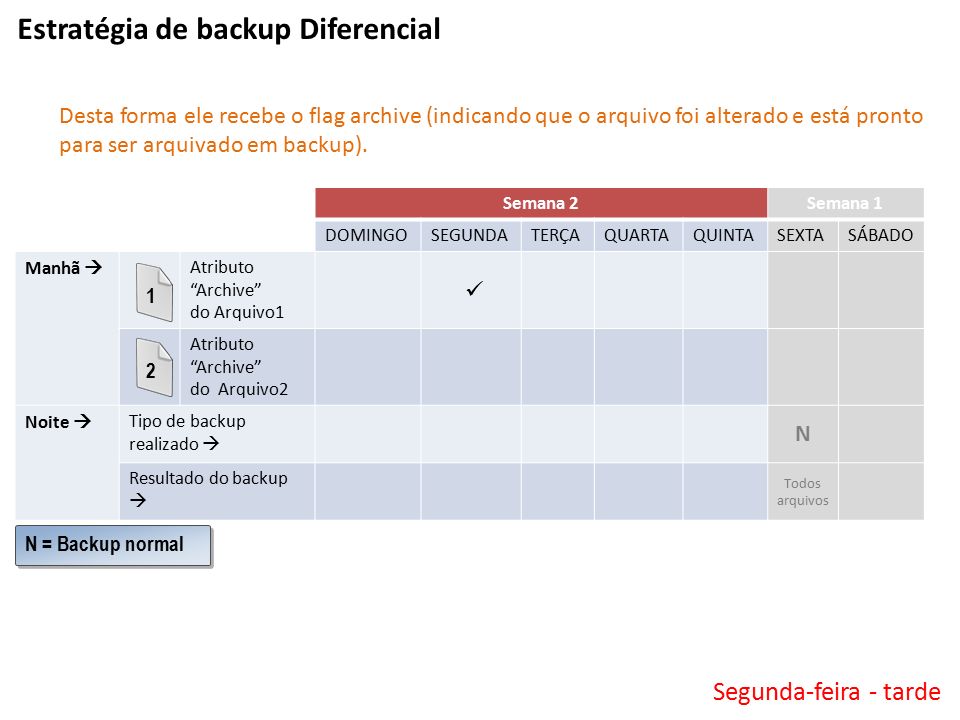 Estratégia de backup Diferencial

Desta forma ele recebe o flag archive (indicando que o arquivo foi alterado e está pronto para ser arquivado em backup).

| | | | Semana 2 | | | | | Semana 1 | |
|---|---|---|---|---|---|---|---|---|---|
| | | | DOMINGO | SEGUNDA | TERÇA | QUARTA | QUINTA | SEXTA | SÁBADO |
| Manhã → | 1 | Atributo "Archive" do Arquivo1 | | ✓ | | | | | |
| | 2 | Atributo "Archive" do Arquivo2 | | | | | | | |
| Noite → | Tipo de backup realizado → | | | | | | | N | |
| | Resultado do backup → | | | | | | | Todos arquivos | |

N = Backup normal

Segunda-feira - tarde